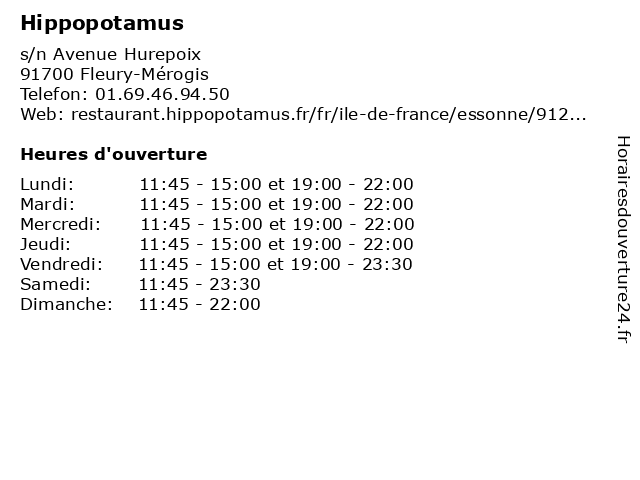 Hippopotamus

s/n Avenue Hurepoix
91700 Fleury-Mérogis
Telefon: 01.69.46.94.50
Web: restaurant.hippopotamus.fr/fr/ile-de-france/essonne/912...

Heures d'ouverture

Lundi: 11:45 - 15:00 et 19:00 - 22:00
Mardi: 11:45 - 15:00 et 19:00 - 22:00
Mercredi: 11:45 - 15:00 et 19:00 - 22:00
Jeudi: 11:45 - 15:00 et 19:00 - 22:00
Vendredi: 11:45 - 15:00 et 19:00 - 23:30
Samedi: 11:45 - 23:30
Dimanche: 11:45 - 22:00

Horairesdouverture24.fr